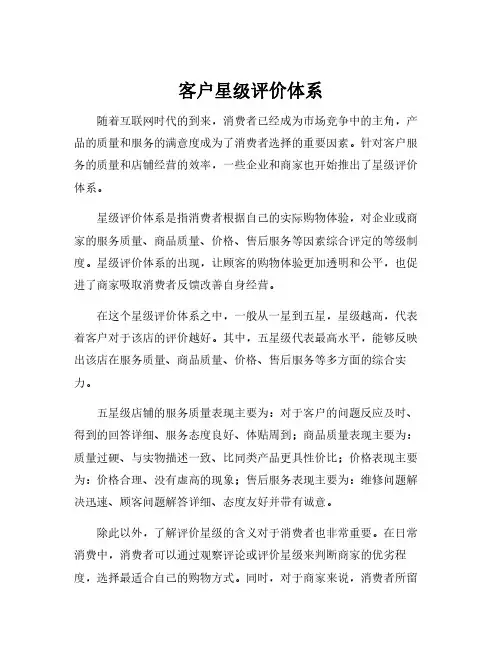 客户星级评价体系

随着互联网时代的到来，消费者已经成为市场竞争中的主角，产品的质量和服务的满意度成为了消费者选择的重要因素。针对客户服务的质量和店铺经营的效率，一些企业和商家也开始推出了星级评价体系。

星级评价体系是指消费者根据自己的实际购物体验，对企业或商家的服务质量、商品质量、价格、售后服务等因素综合评定的等级制度。星级评价体系的出现，让顾客的购物体验更加透明和公平，也促进了商家吸取消费者反馈改善自身经营。

在这个星级评价体系之中，一般从一星到五星，星级越高，代表着客户对于该店的评价越好。其中，五星级代表最高水平，能够反映出该店在服务质量、商品质量、价格、售后服务等多方面的综合实力。

五星级店铺的服务质量表现主要为：对于客户的问题反应及时、得到的回答详细、服务态度良好、体贴周到；商品质量表现主要为：质量过硬、与实物描述一致、比同类产品更具性价比；价格表现主要为：价格合理、没有虚高的现象；售后服务表现主要为：维修问题解决迅速、顾客问题解答详细、态度友好并带有诚意。

除此以外，了解评价星级的含义对于消费者也非常重要。在日常消费中，消费者可以通过观察评论或评价星级来判断商家的优劣程度，选择最适合自己的购物方式。同时，对于商家来说，消费者所留